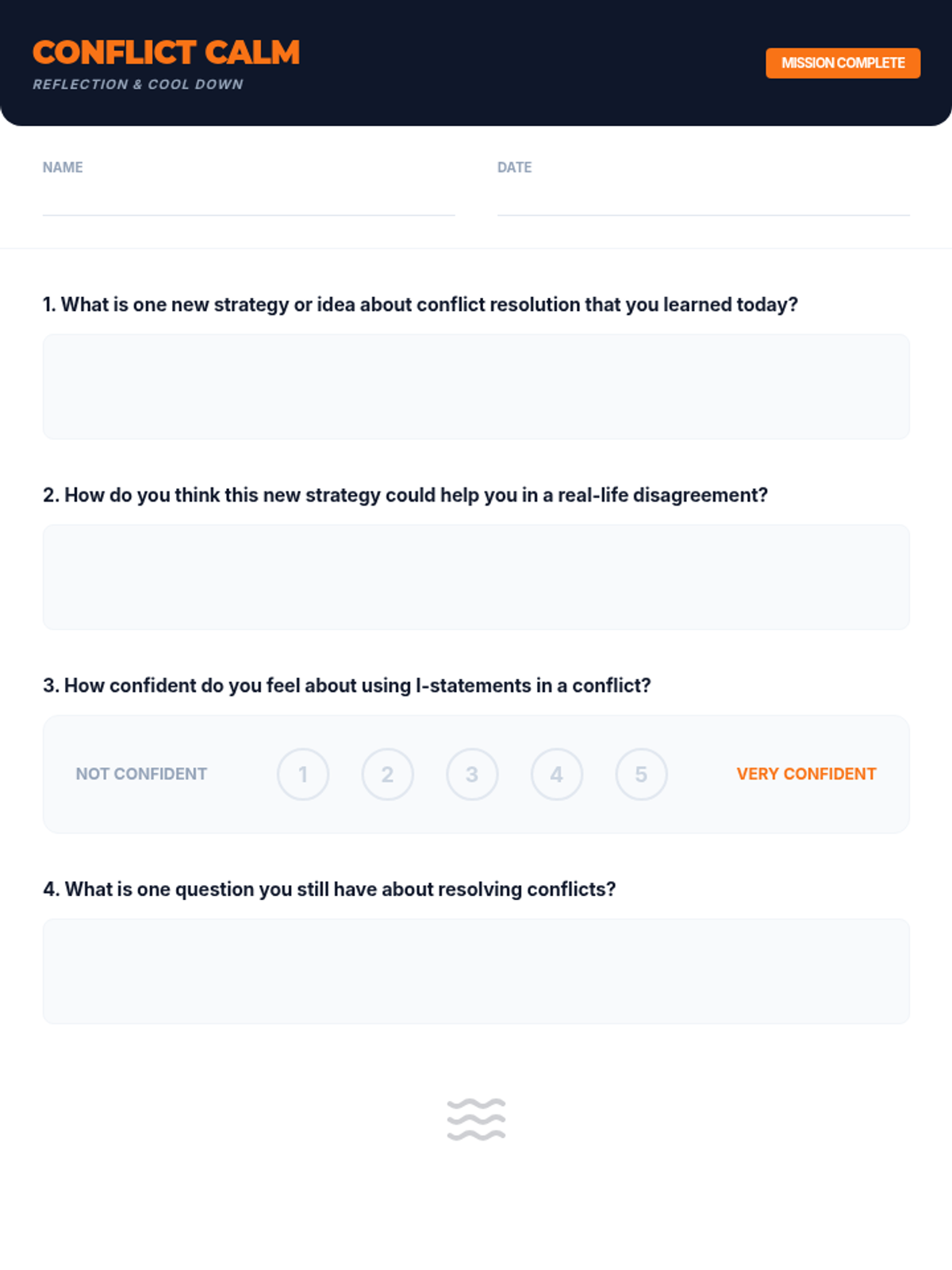 CONFLICT CALM
REFLECTION & COOL DOWN

MISSION COMPLETE

NAME

DATE

1. What is one new strategy or idea about conflict resolution that you learned today?

2. How do you think this new strategy could help you in a real-life disagreement?

3. How confident do you feel about using I-statements in a conflict?

NOT CONFIDENT 1 2 3 4 5 VERY CONFIDENT

4. What is one question you still have about resolving conflicts?